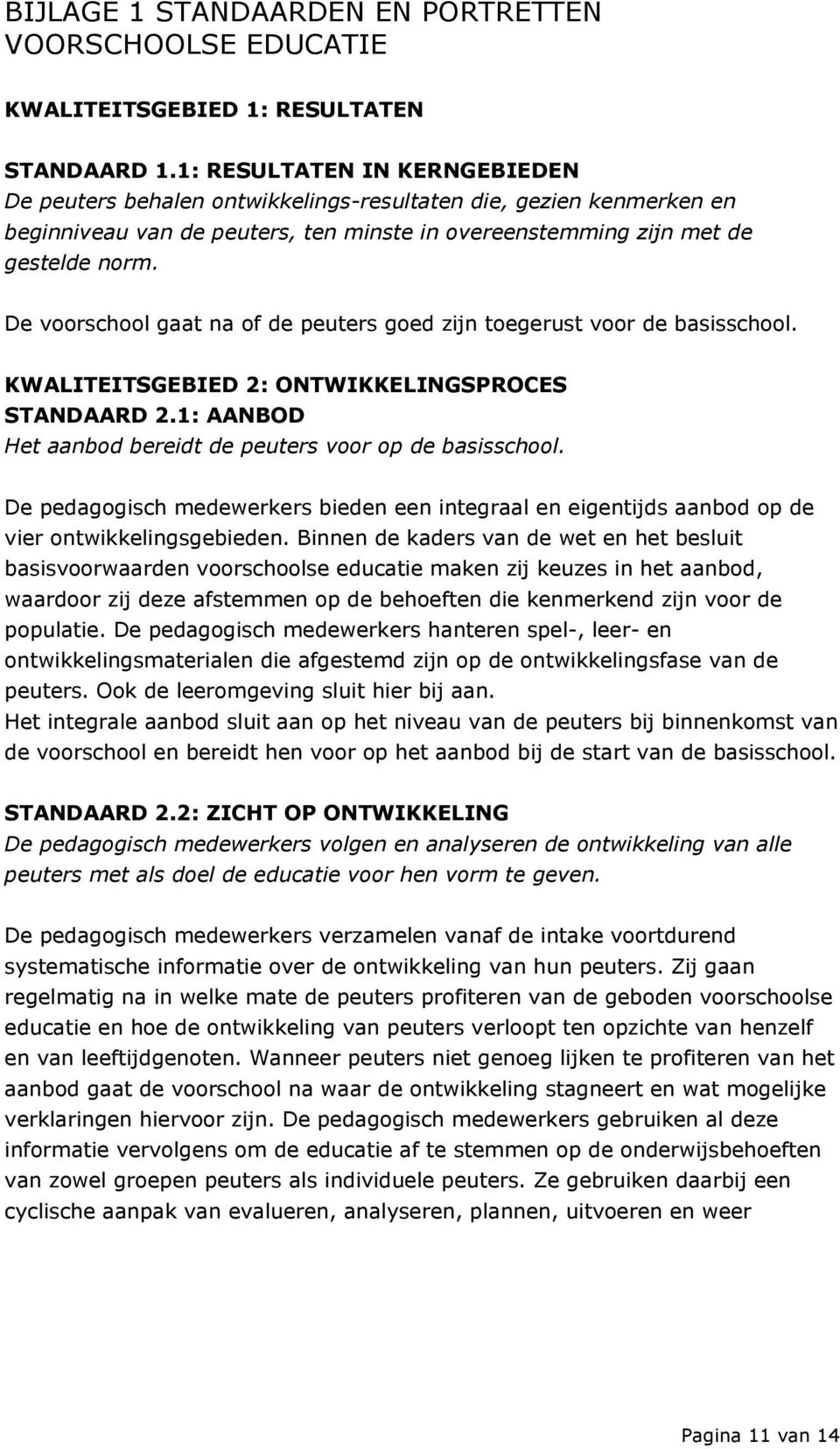 BIJLAGE 1 STANDAARDEN EN PORTRETTEN VOORSCHOOLSE EDUCATIE

KWALITEITSGEBIED 1: RESULTATEN

STANDAARD 1.1: RESULTATEN IN KERNGEBIEDEN
De peuters behalen ontwikkelings-resultaten die, gezien kenmerken en beginniveau van de peuters, ten minste in overeenstemming zijn met de gestelde norm.

De voorschool gaat na of de peuters goed zijn toegerust voor de basisschool.

KWALITEITSGEBIED 2: ONTWIKKELINGSPROCES
STANDAARD 2.1: AANBOD
Het aanbod bereidt de peuters voor op de basisschool.

De pedagogisch medewerkers bieden een integraal en eigentijds aanbod op de vier ontwikkelingsgebieden. Binnen de kaders van de wet en het besluit basisvoorwaarden voorschoolse educatie maken zij keuzes in het aanbod, waardoor zij deze afstemmen op de behoeften die kenmerkend zijn voor de populatie. De pedagogisch medewerkers hanteren spel-, leer- en ontwikkelingsmaterialen die afgestemd zijn op de ontwikkelingsfase van de peuters. Ook de leeromgeving sluit hier bij aan.
Het integrale aanbod sluit aan op het niveau van de peuters bij binnenkomst van de voorschool en bereidt hen voor op het aanbod bij de start van de basisschool.

STANDAARD 2.2: ZICHT OP ONTWIKKELING
De pedagogisch medewerkers volgen en analyseren de ontwikkeling van alle peuters met als doel de educatie voor hen vorm te geven.

De pedagogisch medewerkers verzamelen vanaf de intake voortdurend systematische informatie over de ontwikkeling van hun peuters. Zij gaan regelmatig na in welke mate de peuters profiteren van de geboden voorschoolse educatie en hoe de ontwikkeling van peuters verloopt ten opzichte van henzelf en van leeftijdgenoten. Wanneer peuters niet genoeg lijken te profiteren van het aanbod gaat de voorschool na waar de ontwikkeling stagneert en wat mogelijke verklaringen hiervoor zijn. De pedagogisch medewerkers gebruiken al deze informatie vervolgens om de educatie af te stemmen op de onderwijsbehoeften van zowel groepen peuters als individuele peuters. Ze gebruiken daarbij een cyclische aanpak van evalueren, analyseren, plannen, uitvoeren en weer

Pagina 11 van 14